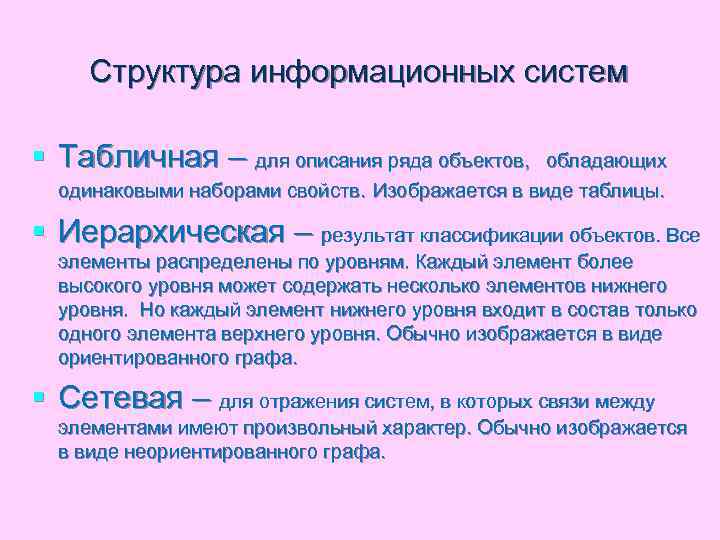 Структура информационных систем

▪ Табличная – для описания ряда объектов, обладающих одинаковыми наборами свойств. Изображается в виде таблицы.

▪ Иерархическая – результат классификации объектов. Все элементы распределены по уровням. Каждый элемент более высокого уровня может содержать несколько элементов нижнего уровня. Но каждый элемент нижнего уровня входит в состав только одного элемента верхнего уровня. Обычно изображается в виде ориентированного графа.

▪ Сетевая – для отражения систем, в которых связи между элементами имеют произвольный характер. Обычно изображается в виде неориентированного графа.